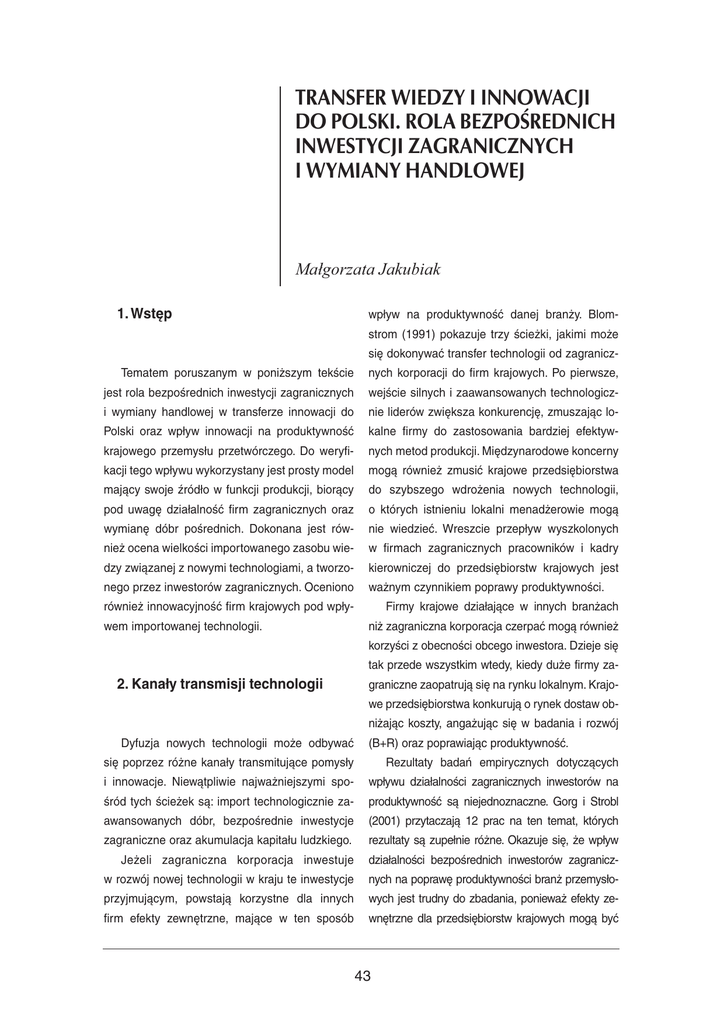 TRANSFER WIEDZY I INNOWACJI DO POLSKI. ROLA BEZPOŚREDNICH INWESTYCJI ZAGRANICZNYCH I WYMIANY HANDLOWEJ

Małgorzata Jakubiak

1. Wstęp

Tematem poruszanym w poniższym tekście jest rola bezpośrednich inwestycji zagranicznych i wymiany handlowej w transferze innowacji do Polski oraz wpływ innowacji na produktywność krajowego przemysłu przetwórczego. Do weryfikacji tego wpływu wykorzystany jest prosty model mający swoje źródło w funkcji produkcji, biorący pod uwagę działalność firm zagranicznych oraz wymianę dóbr pośrednich. Dokonana jest również ocena wielkości importowanego zasobu wiedzy związanej z nowymi technologiami, a tworzonego przez inwestorów zagranicznych. Oceniono również innowacyjność firm krajowych pod wpływem importowanej technologii.

2. Kanały transmisji technologii

Dyfuzja nowych technologii może odbywać się poprzez różne kanały transmitujące pomysły i innowacje. Niewątpliwie najważniejszymi spośród tych ścieżek są: import technologicznie zaawansowanych dóbr, bezpośrednie inwestycje zagraniczne oraz akumulacja kapitału ludzkiego.

Jeżeli zagraniczna korporacja inwestuje w rozwój nowej technologii w kraju te inwestycje przyjmującym, powstają korzystne dla innych firm efekty zewnętrzne, mające w ten sposób wpływ na produktywność danej branży. Blomstrom (1991) pokazuje trzy ścieżki, jakimi może się dokonywać transfer technologii od zagranicznych korporacji do firm krajowych. Po pierwsze, wejście silnych i zaawansowanych technologicznie liderów zwiększa konkurencję, zmuszając lokalne firmy do zastosowania bardziej efektywnych metod produkcji. Międzynarodowe koncerny mogą również zmusić krajowe przedsiębiorstwa do szybszego wdrożenia nowych technologii, o których istnieniu lokalni menadżerowie mogą nie wiedzieć. Wreszcie przepływ wyszkolonych w firmach zagranicznych pracowników i kadry kierowniczej do przedsiębiorstw krajowych jest ważnym czynnikiem poprawy produktywności.

Firmy krajowe działające w innych branżach niż zagraniczna korporacja czerpać mogą również korzyści z obecności obcego inwestora. Dzieje się tak przede wszystkim wtedy, kiedy duże firmy zagraniczne zaopatrują się na rynku lokalnym. Krajowe przedsiębiorstwa konkurują o rynek dostaw obniżając koszty, angażując się w badania i rozwój (B+R) oraz poprawiając produktywność.

Rezultaty badań empirycznych dotyczących wpływu działalności zagranicznych inwestorów na produktywność są niejednoznaczne. Gorg i Strobl (2001) przytaczają 12 prac na ten temat, których rezultaty są zupełnie różne. Okazuje się, że wpływ działalności bezpośrednich inwestorów zagranicznych na poprawę produktywności branż przemysłowych jest trudny do zbadania, ponieważ efekty zewnętrzne dla przedsiębiorstw krajowych mogą być

43